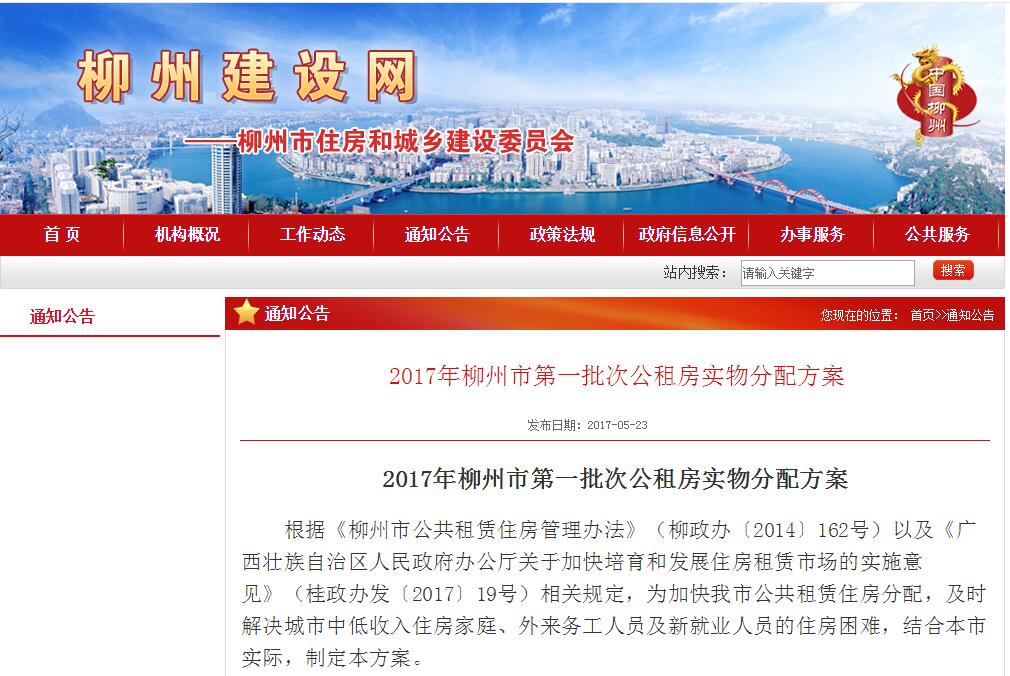 柳州建设网

——柳州市住房和城乡建设委员会

中国柳州

首页 机构概况 工作动态 通知公告 政策法规 政府信息公开 办事服务 公共服务

站内搜索： 请输入关键字 搜索

通知公告

通知公告

您现在的位置： 首页>>通知公告

2017年柳州市第一批次公租房实物分配方案

发布日期：2017-05-23

2017年柳州市第一批次公租房实物分配方案

根据《柳州市公共租赁住房管理办法》（柳政办〔2014〕162号）以及《广西壮族自治区人民政府办公厅关于加快培育和发展住房租赁市场的实施意见》（桂政办发〔2017〕19号）相关规定，为加快我市公共租赁住房分配，及时解决城市中低收入住房家庭、外来务工人员及新就业人员的住房困难，结合本市实际，制定本方案。